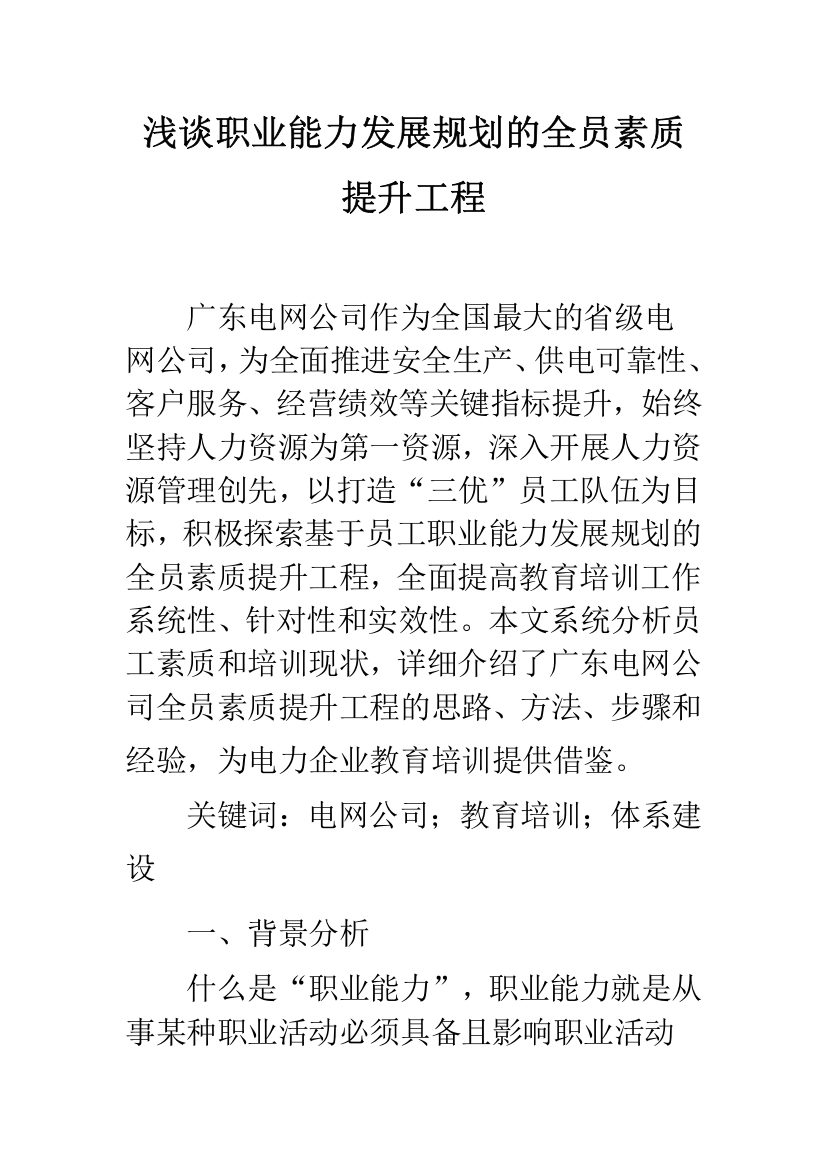 浅谈职业能力发展规划的全员素质提升工程

广东电网公司作为全国最大的省级电网公司，为全面推进安全生产、供电可靠性、客户服务、经营绩效等关键指标提升，始终坚持人力资源为第一资源，深入开展人力资源管理创先，以打造“三优”员工队伍为目标，积极探索基于员工职业能力发展规划的全员素质提升工程，全面提高教育培训工作系统性、针对性和实效性。本文系统分析员工素质和培训现状，详细介绍了广东电网公司全员素质提升工程的思路、方法、步骤和经验，为电力企业教育培训提供借鉴。

关键词：电网公司；教育培训；体系建设

一、背景分析

什么是“职业能力”，职业能力就是从事某种职业活动必须具备且影响职业活动